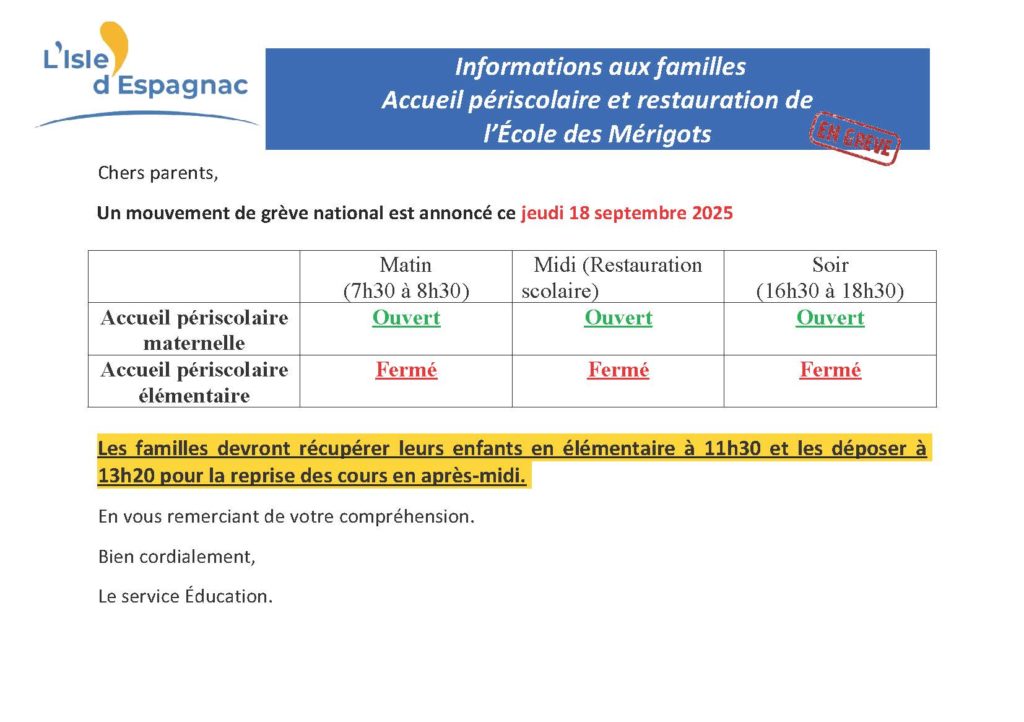 L'Isle d'Espagnac

Informations aux familles
Accueil périscolaire et restauration de
l'École des Mérigots

EN GRÈVE

Chers parents,

Un mouvement de grève national est annoncé ce jeudi 18 septembre 2025

| | Matin (7h30 à 8h30) | Midi (Restauration scolaire) | Soir (16h30 à 18h30) |
|---|---|---|---|
| Accueil périscolaire maternelle | Ouvert | Ouvert | Ouvert |
| Accueil périscolaire élémentaire | Fermé | Fermé | Fermé |

Les familles devront récupérer leurs enfants en élémentaire à 11h30 et les déposer à 13h20 pour la reprise des cours en après-midi.

En vous remerciant de votre compréhension.

Bien cordialement,

Le service Éducation.